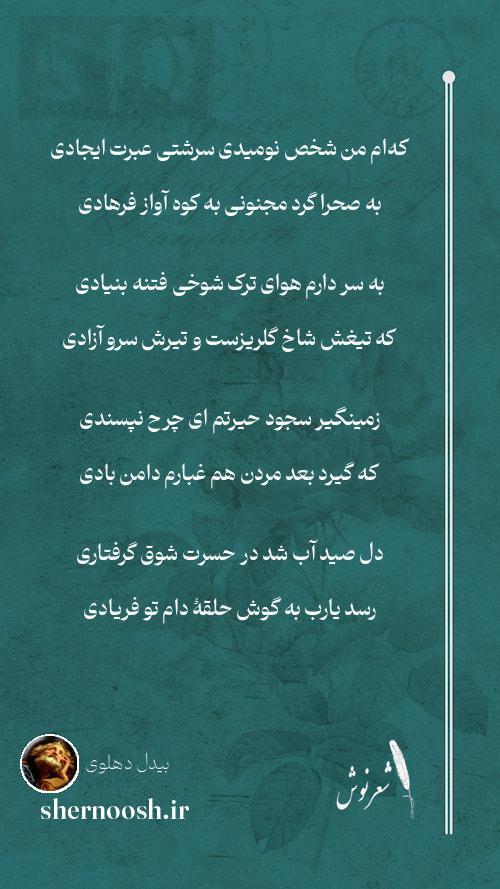 که‌ام من شخص نومیدی سرشتی عبرت ایجادی
به صحرا گرد مجنونی به کوه آواز فرهادی

به سر دارم هوای ترک شوخی فتنه بنیادی
که تیغش شاخ گلریزست و تیرش سرو آزادی

زمینگیر سجود حیرتم ای چرخ نپسندی
که گیرد بعد مردن هم غبارم دامن بادی

دل صید آب شد در حسرت شوق گرفتاری
رسد یارب به گوش حلقهٔ دام تو فریادی

بیدل دهلوی
shernoosh.ir
شعرنوش